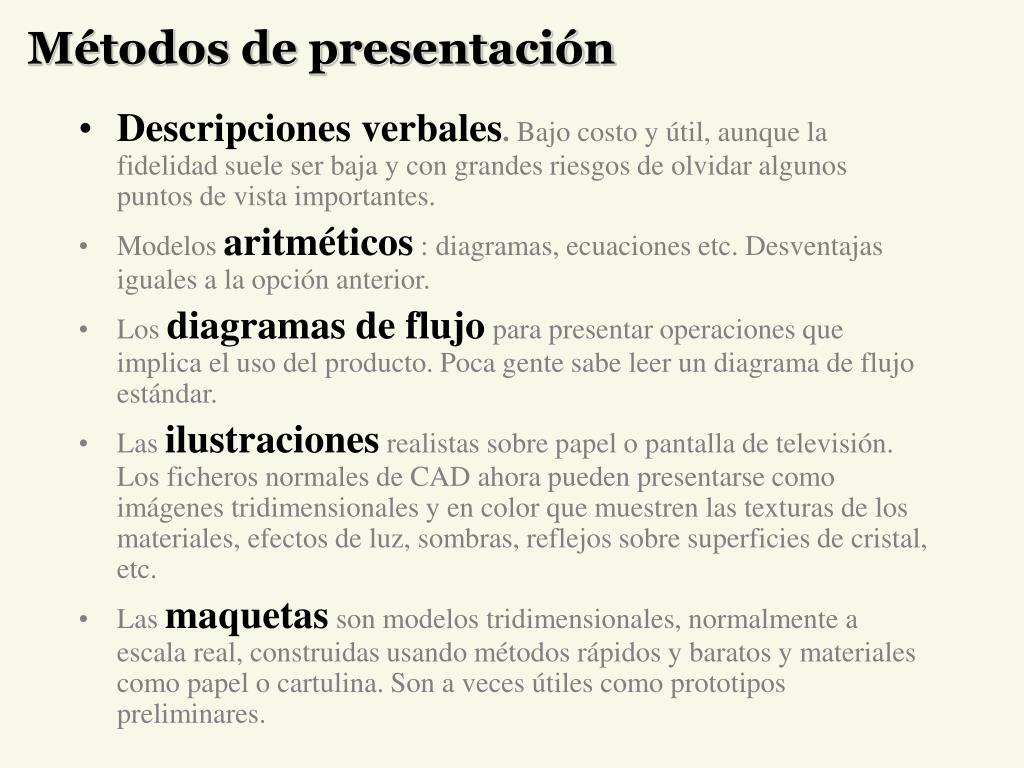 Métodos de presentación

• Descripciones verbales. Bajo costo y útil, aunque la fidelidad suele ser baja y con grandes riesgos de olvidar algunos puntos de vista importantes.

• Modelos aritméticos : diagramas, ecuaciones etc. Desventajas iguales a la opción anterior.

• Los diagramas de flujo para presentar operaciones que implica el uso del producto. Poca gente sabe leer un diagrama de flujo estándar.

• Las ilustraciones realistas sobre papel o pantalla de televisión. Los ficheros normales de CAD ahora pueden presentarse como imágenes tridimensionales y en color que muestren las texturas de los materiales, efectos de luz, sombras, reflejos sobre superficies de cristal, etc.

• Las maquetas son modelos tridimensionales, normalmente a escala real, construidas usando métodos rápidos y baratos y materiales como papel o cartulina. Son a veces útiles como prototipos preliminares.